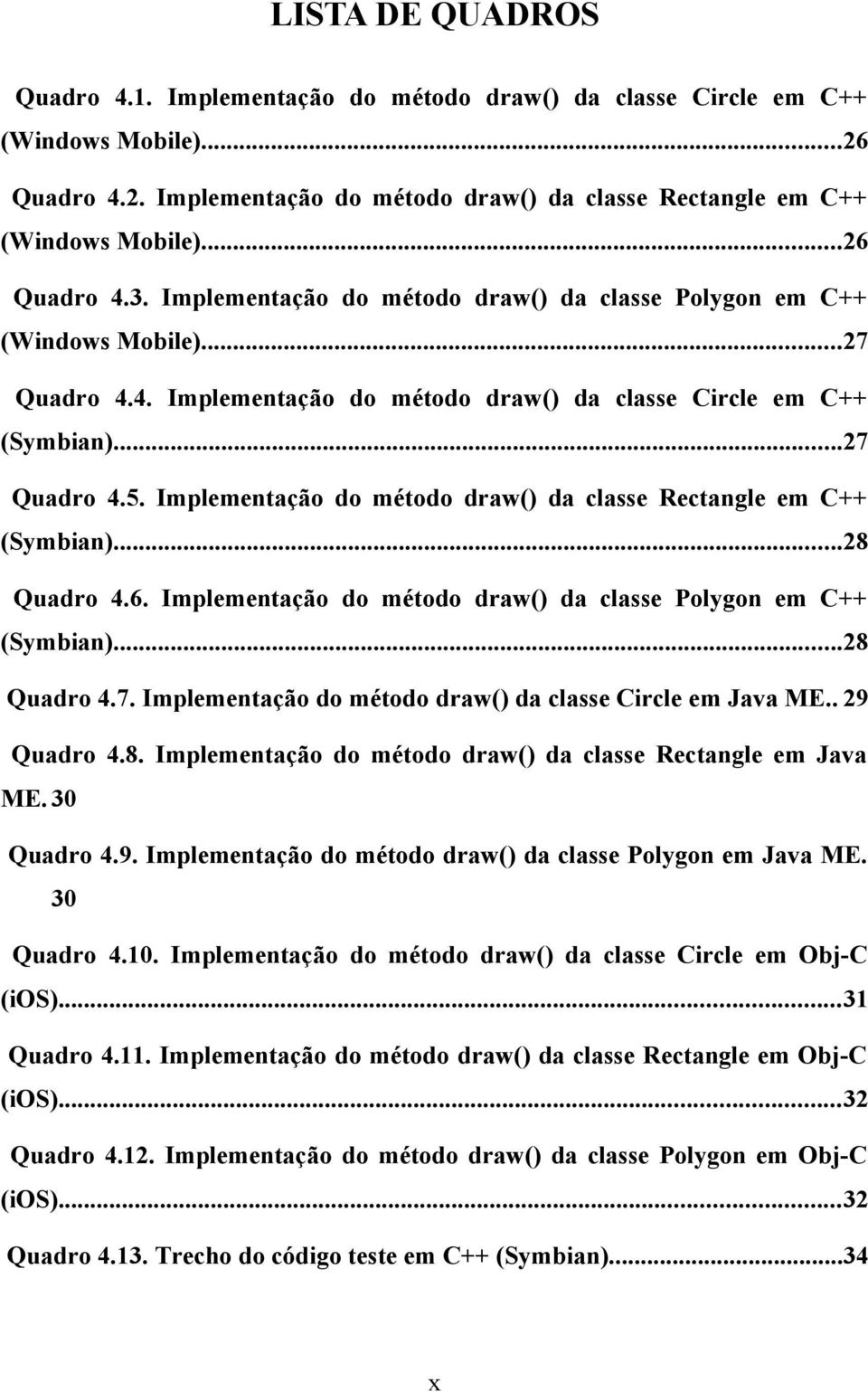 LISTA DE QUADROS

Quadro 4.1. Implementação do método draw() da classe Circle em C++ (Windows Mobile)...26

Quadro 4.2. Implementação do método draw() da classe Rectangle em C++ (Windows Mobile)...26

Quadro 4.3. Implementação do método draw() da classe Polygon em C++ (Windows Mobile)...27

Quadro 4.4. Implementação do método draw() da classe Circle em C++ (Symbian)...27

Quadro 4.5. Implementação do método draw() da classe Rectangle em C++ (Symbian)...28

Quadro 4.6. Implementação do método draw() da classe Polygon em C++ (Symbian)...28

Quadro 4.7. Implementação do método draw() da classe Circle em Java ME.. 29

Quadro 4.8. Implementação do método draw() da classe Rectangle em Java ME. 30

Quadro 4.9. Implementação do método draw() da classe Polygon em Java ME. 30

Quadro 4.10. Implementação do método draw() da classe Circle em Obj-C (iOS)...31

Quadro 4.11. Implementação do método draw() da classe Rectangle em Obj-C (iOS)...32

Quadro 4.12. Implementação do método draw() da classe Polygon em Obj-C (iOS)...32

Quadro 4.13. Trecho do código teste em C++ (Symbian)...34

x